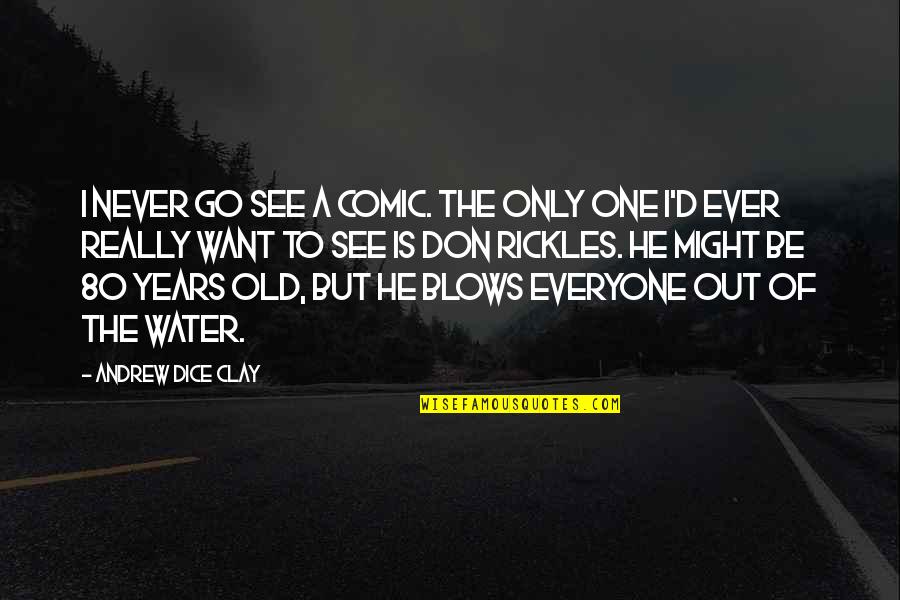 I NEVER GO SEE A COMIC. THE ONLY ONE I'D EVER REALLY WANT TO SEE IS DON RICKLES. HE MIGHT BE 80 YEARS OLD, BUT HE BLOWS EVERYONE OUT OF THE WATER.

- ANDREW DICE CLAY

WISEFAMOUSQUOTES.COM